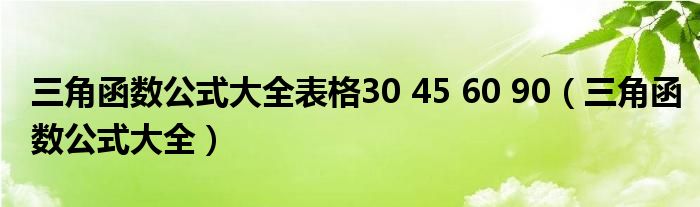 三角函数公式大全表格30 45 60 90（三角函数公式大全）